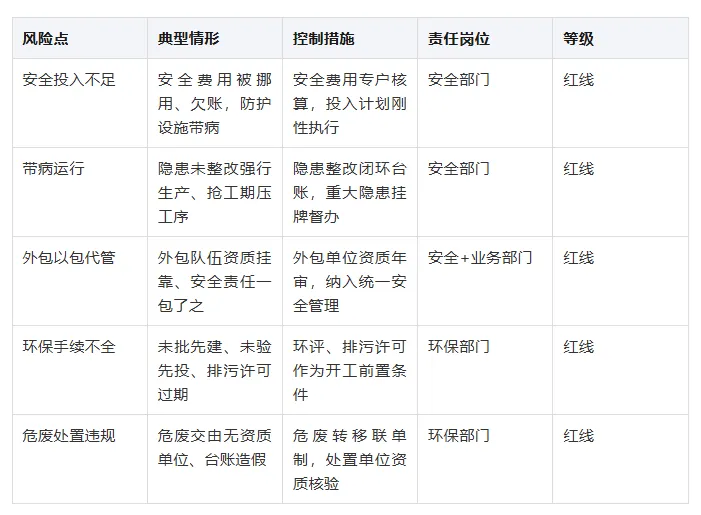 | 风险点 | 典型情形 | 控制措施 | 责任岗位 | 等级 |
|---|---|---|---|---|
| 安全投入不足 | 安全费用被挪用、欠账，防护设施带病 | 安全费用专户核算，投入计划刚性执行 | 安全部门 | 红线 |
| 带病运行 | 隐患未整改强行生产、抢工期压工序 | 隐患整改闭环台账，重大隐患挂牌督办 | 安全部门 | 红线 |
| 外包以包代管 | 外包队伍资质挂靠、安全责任一包了之 | 外包单位资质年审，纳入统一安全管理 | 安全+业务部门 | 红线 |
| 环保手续不全 | 未批先建、未验先投、排污许可过期 | 环评、排污许可作为开工前置条件 | 环保部门 | 红线 |
| 危废处置违规 | 危废交由无资质单位、台账造假 | 危废转移联单制，处置单位资质核验 | 环保部门 | 红线 |